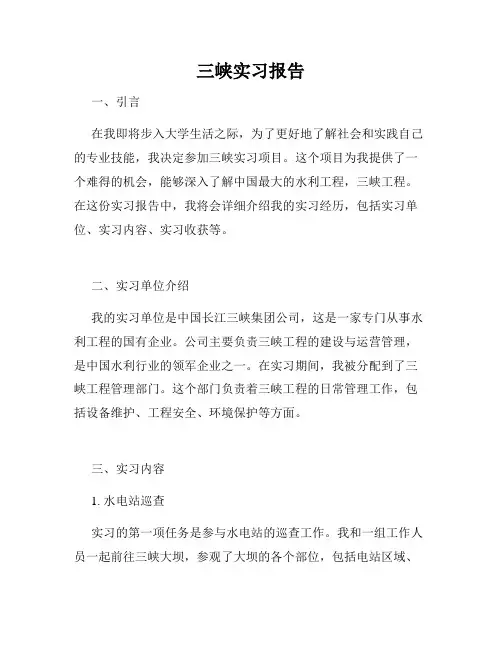 三峡实习报告

一、引言

在我即将步入大学生活之际，为了更好地了解社会和实践自己的专业技能，我决定参加三峡实习项目。这个项目为我提供了一个难得的机会，能够深入了解中国最大的水利工程，三峡工程。在这份实习报告中，我将会详细介绍我的实习经历，包括实习单位、实习内容、实习收获等。

二、实习单位介绍

我的实习单位是中国长江三峡集团公司，这是一家专门从事水利工程的国有企业。公司主要负责三峡工程的建设与运营管理，是中国水利行业的领军企业之一。在实习期间，我被分配到了三峡工程管理部门。这个部门负责着三峡工程的日常管理工作，包括设备维护、工程安全、环境保护等方面。

三、实习内容

1. 水电站巡查

实习的第一项任务是参与水电站的巡查工作。我和一组工作人员一起前往三峡大坝，参观了大坝的各个部位，包括电站区域、